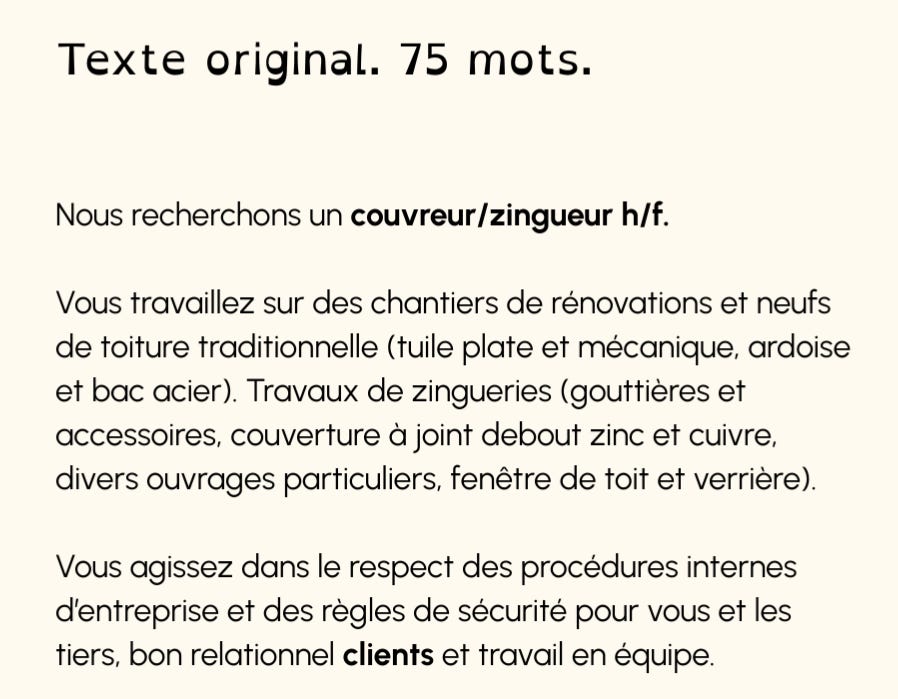 Texte original. 75 mots.

Nous recherchons un couvreur/zingueur h/f.

Vous travaillez sur des chantiers de rénovations et neufs de toiture traditionnelle (tuile plate et mécanique, ardoise et bac acier). Travaux de zingueries (gouttières et accessoires, couverture à joint debout zinc et cuivre, divers ouvrages particuliers, fenêtre de toit et verrière).

Vous agissez dans le respect des procédures internes d'entreprise et des règles de sécurité pour vous et les tiers, bon relationnel clients et travail en équipe.